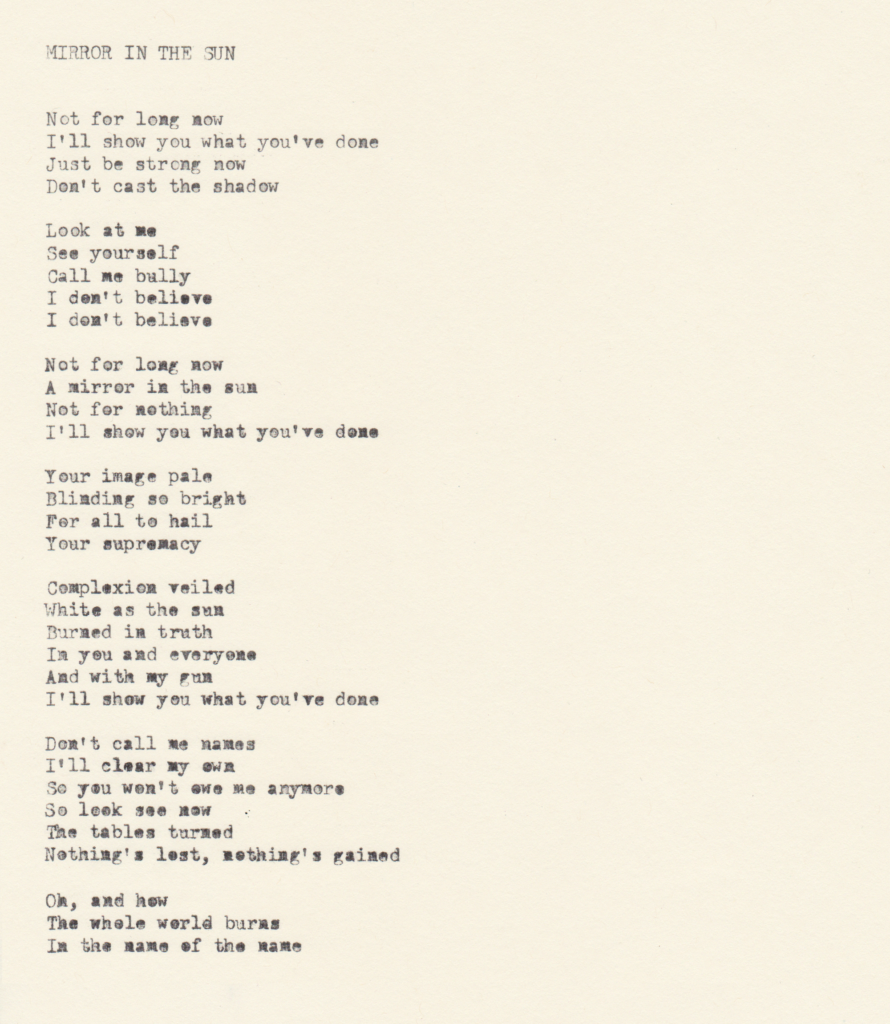 MIRROR IN THE SUN

Not for long now
I'll show you what you've done
Just be strong now
Don't cast the shadow

Look at me
See yourself
Call me bully
I don't believe
I don't believe

Not for long now
A mirror in the sun
Not for nothing
I'll show you what you've done

Your image pale
Blinding so bright
For all to hail
Your supremacy

Complexion veiled
White as the sun
Burned in truth
In you and everyone
And with my gun
I'll show you what you've done

Don't call me names
I'll clear my own
So you won't owe me anymore
So look see now
The tables turned
Nothing's lost, nothing's gained

Oh, and how
The whole world burns
In the name of the name